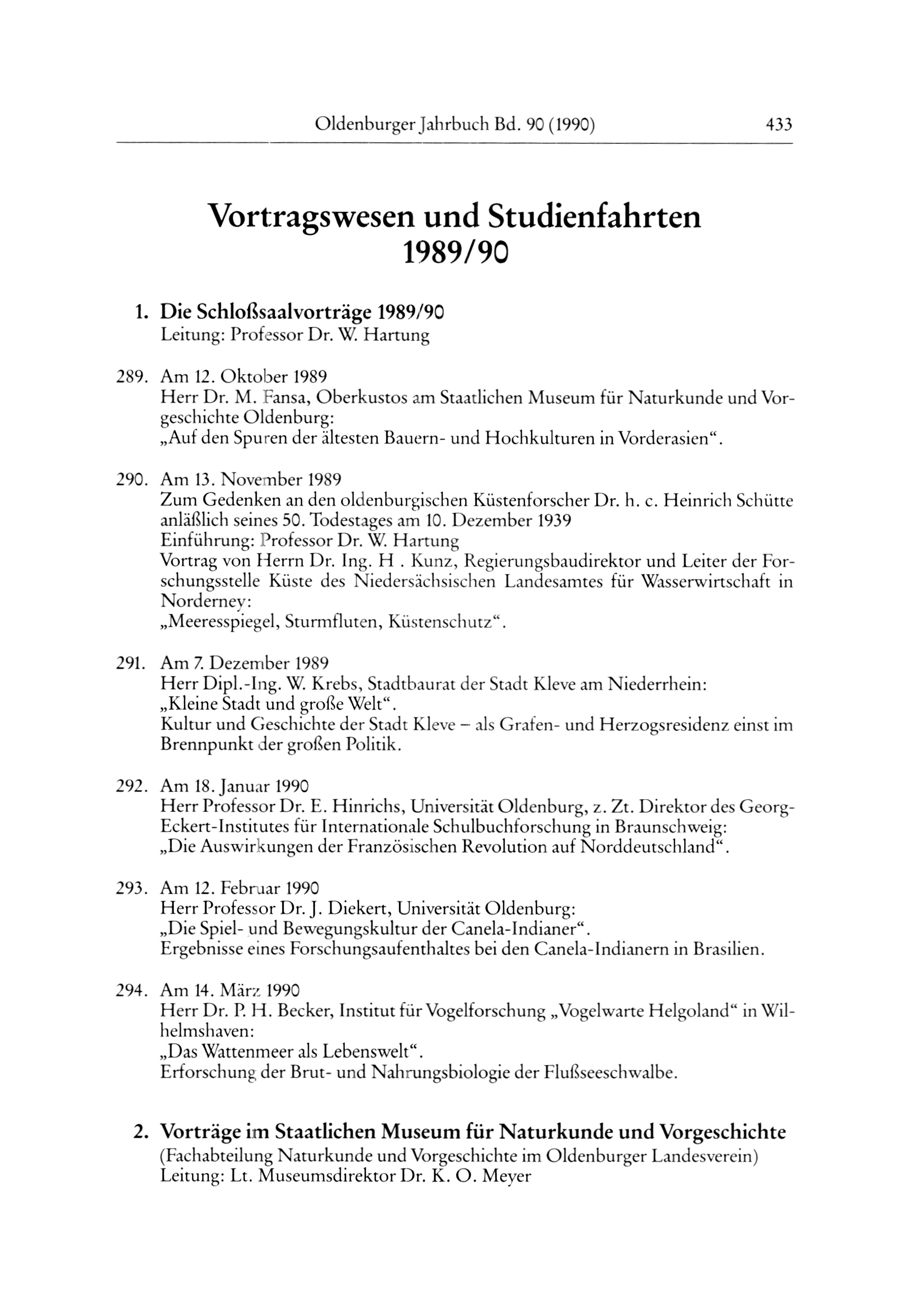 Oldenburger Jahrbuch Bd. 90 (1990) 433

Vortragswesen und Studienfahrten 1989/90

1. Die Schloßsaalvorträge 1989/90
Leitung: Professor Dr. W. Hartung

289. Am 12. Oktober 1989
Herr Dr. M. Fansa, Oberkustos am Staatlichen Museum für Naturkunde und Vorgeschichte Oldenburg:
„Auf den Spuren der ältesten Bauern- und Hochkulturen in Vorderasien“.

290. Am 13. November 1989
Zum Gedenken an den oldenburgischen Küstenforscher Dr. h. c. Heinrich Schütte anläßlich seines 50. Todestages am 10. Dezember 1939
Einführung: Professor Dr. W. Hartung
Vortrag von Herrn Dr. Ing. H . Kunz, Regierungsbaudirektor und Leiter der Forschungsstelle Küste des Niedersächsischen Landesamtes für Wasserwirtschaft in Norderney:
„Meeresspiegel, Sturmfluten, Küstenschutz“.

291. Am 7. Dezember 1989
Herr Dipl.-Ing. W. Krebs, Stadtbaurat der Stadt Kleve am Niederrhein:
„Kleine Stadt und große Welt“.
Kultur und Geschichte der Stadt Kleve – als Grafen- und Herzogsresidenz einst im Brennpunkt der großen Politik.

292. Am 18. Januar 1990
Herr Professor Dr. E. Hinrichs, Universität Oldenburg, z. Zt. Direktor des Georg-Eckert-Institutes für Internationale Schulbuchforschung in Braunschweig:
„Die Auswirkungen der Französischen Revolution auf Norddeutschland“.

293. Am 12. Februar 1990
Herr Professor Dr. J. Diekert, Universität Oldenburg:
„Die Spiel- und Bewegungskultur der Canela-Indianer“.
Ergebnisse eines Forschungsaufenthaltes bei den Canela-Indianern in Brasilien.

294. Am 14. März 1990
Herr Dr. P. H. Becker, Institut für Vogelforschung „Vogelwarte Helgoland“ in Wilhelmshaven:
„Das Wattenmeer als Lebenswelt“.
Erforschung der Brut- und Nahrungsbiologie der Flußseeschwalbe.

2. Vorträge im Staatlichen Museum für Naturkunde und Vorgeschichte
(Fachabteilung Naturkunde und Vorgeschichte im Oldenburger Landesverein)
Leitung: Lt. Museumsdirektor Dr. K. O. Meyer